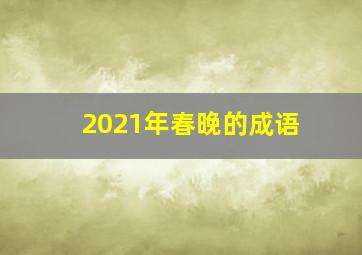 2021年春晚的成语